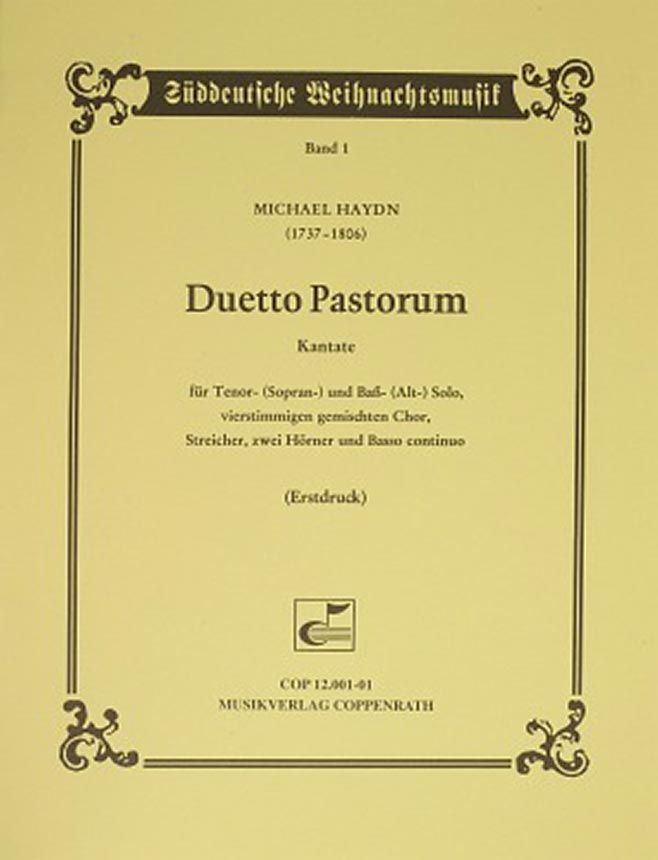 Süddeutsche Weihnachtsmusik

Band 1

MICHAEL HAYDN
(1737-1806)

Duetto Pastorum

Kantate

für Tenor- (Sopran-) und Baß- (Alt-) Solo, vierstimmigen gemischten Chor, Streicher, zwei Hörner und Basso continuo

(Erstdruck)

COP 12.001-01
MUSIKVERLAG COPPENRATH